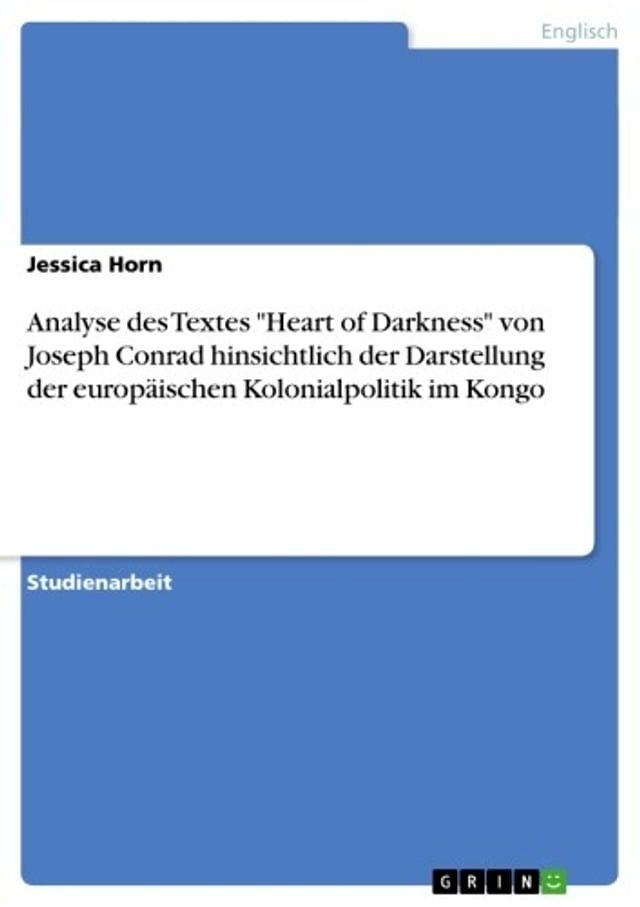 Englisch

Jessica Horn

Analyse des Textes "Heart of Darkness" von Joseph Conrad hinsichtlich der Darstellung der europäischen Kolonialpolitik im Kongo

Studienarbeit

GRIN